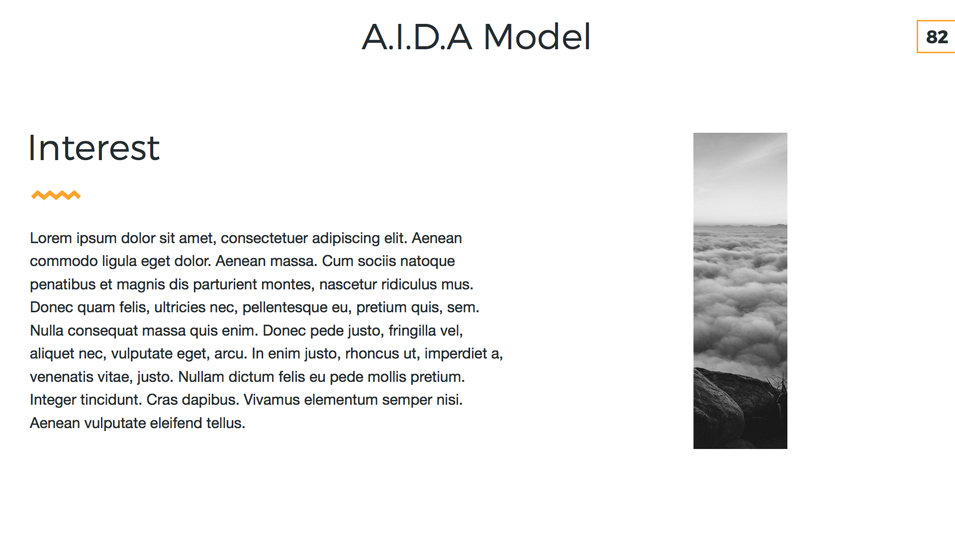 A.I.D.A Model

82

Interest

Lorem ipsum dolor sit amet, consectetuer adipiscing elit. Aenean commodo ligula eget dolor. Aenean massa. Cum sociis natoque penatibus et magnis dis parturient montes, nascetur ridiculus mus. Donec quam felis, ultricies nec, pellentesque eu, pretium quis, sem. Nulla consequat massa quis enim. Donec pede justo, fringilla vel, aliquet nec, vulputate eget, arcu. In enim justo, rhoncus ut, imperdiet a, venenatis vitae, justo. Nullam dictum felis eu pede mollis pretium. Integer tincidunt. Cras dapibus. Vivamus elementum semper nisi. Aenean vulputate eleifend tellus.